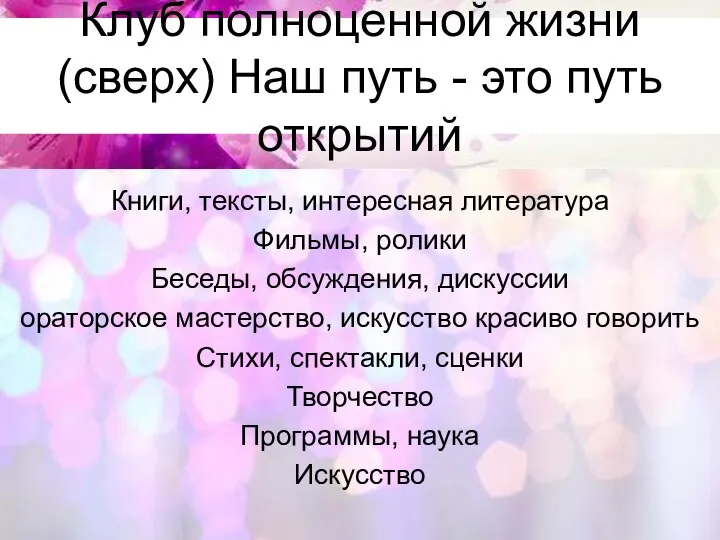 Клуб полноценной жизни (сверх) Наш путь - это путь открытий

Книги, тексты, интересная литература
Фильмы, ролики
Беседы, обсуждения, дискуссии
ораторское мастерство, искусство красиво говорить
Стихи, спектакли, сценки
Творчество
Программы, наука
Искусство